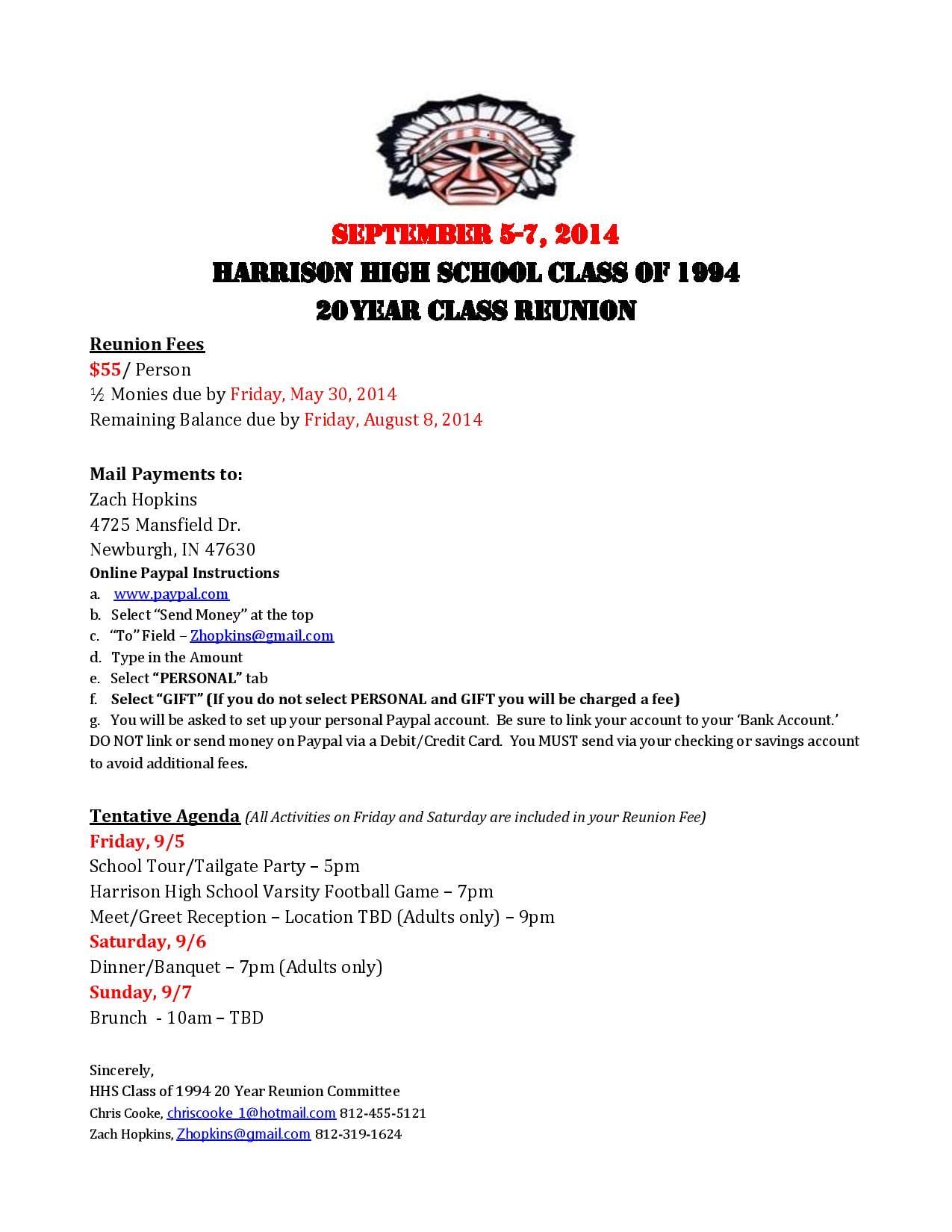 SEPTEMBER 5-7, 2014
HARRISON HIGH SCHOOL CLASS OF 1994
20YEAR CLASS REUNION

Reunion Fees
$55/ Person
½ Monies due by Friday, May 30, 2014
Remaining Balance due by Friday, August 8, 2014

Mail Payments to:
Zach Hopkins
4725 Mansfield Dr.
Newburgh, IN 47630

Online Paypal Instructions
a. www.paypal.com
b. Select "Send Money" at the top
c. "To" Field – Zhopkins@gmail.com
d. Type in the Amount
e. Select "PERSONAL" tab
f. Select "GIFT" (If you do not select PERSONAL and GIFT you will be charged a fee)
g. You will be asked to set up your personal Paypal account. Be sure to link your account to your 'Bank Account.' DO NOT link or send money on Paypal via a Debit/Credit Card. You MUST send via your checking or savings account to avoid additional fees.

Tentative Agenda (All Activities on Friday and Saturday are included in your Reunion Fee)
Friday, 9/5
School Tour/Tailgate Party – 5pm
Harrison High School Varsity Football Game – 7pm
Meet/Greet Reception – Location TBD (Adults only) – 9pm
Saturday, 9/6
Dinner/Banquet – 7pm (Adults only)
Sunday, 9/7
Brunch - 10am – TBD

Sincerely,
HHS Class of 1994 20 Year Reunion Committee
Chris Cooke, chriscooke_1@hotmail.com 812-455-5121
Zach Hopkins, Zhopkins@gmail.com 812-319-1624